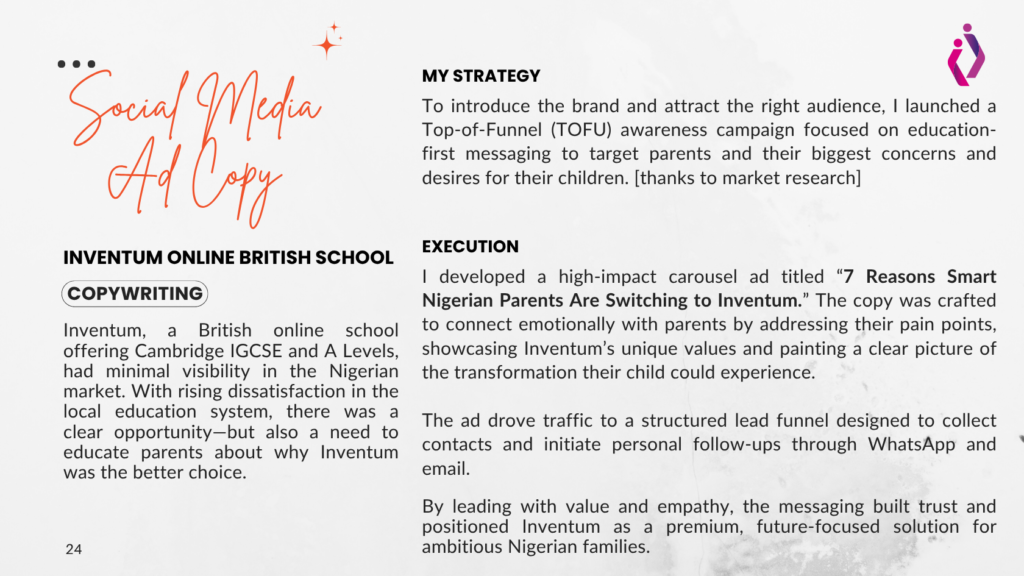 Social Media Ad Copy

INVENTUM ONLINE BRITISH SCHOOL

COPYWRITING

Inventum, a British online school offering Cambridge IGCSE and A Levels, had minimal visibility in the Nigerian market. With rising dissatisfaction in the local education system, there was a clear opportunity—but also a need to educate parents about why Inventum was the better choice.

24

MY STRATEGY

To introduce the brand and attract the right audience, I launched a Top-of-Funnel (TOFU) awareness campaign focused on education-first messaging to target parents and their biggest concerns and desires for their children. [thanks to market research]

EXECUTION

I developed a high-impact carousel ad titled “7 Reasons Smart Nigerian Parents Are Switching to Inventum.” The copy was crafted to connect emotionally with parents by addressing their pain points, showcasing Inventum’s unique values and painting a clear picture of the transformation their child could experience.

The ad drove traffic to a structured lead funnel designed to collect contacts and initiate personal follow-ups through WhatsApp and email.

By leading with value and empathy, the messaging built trust and positioned Inventum as a premium, future-focused solution for ambitious Nigerian families.